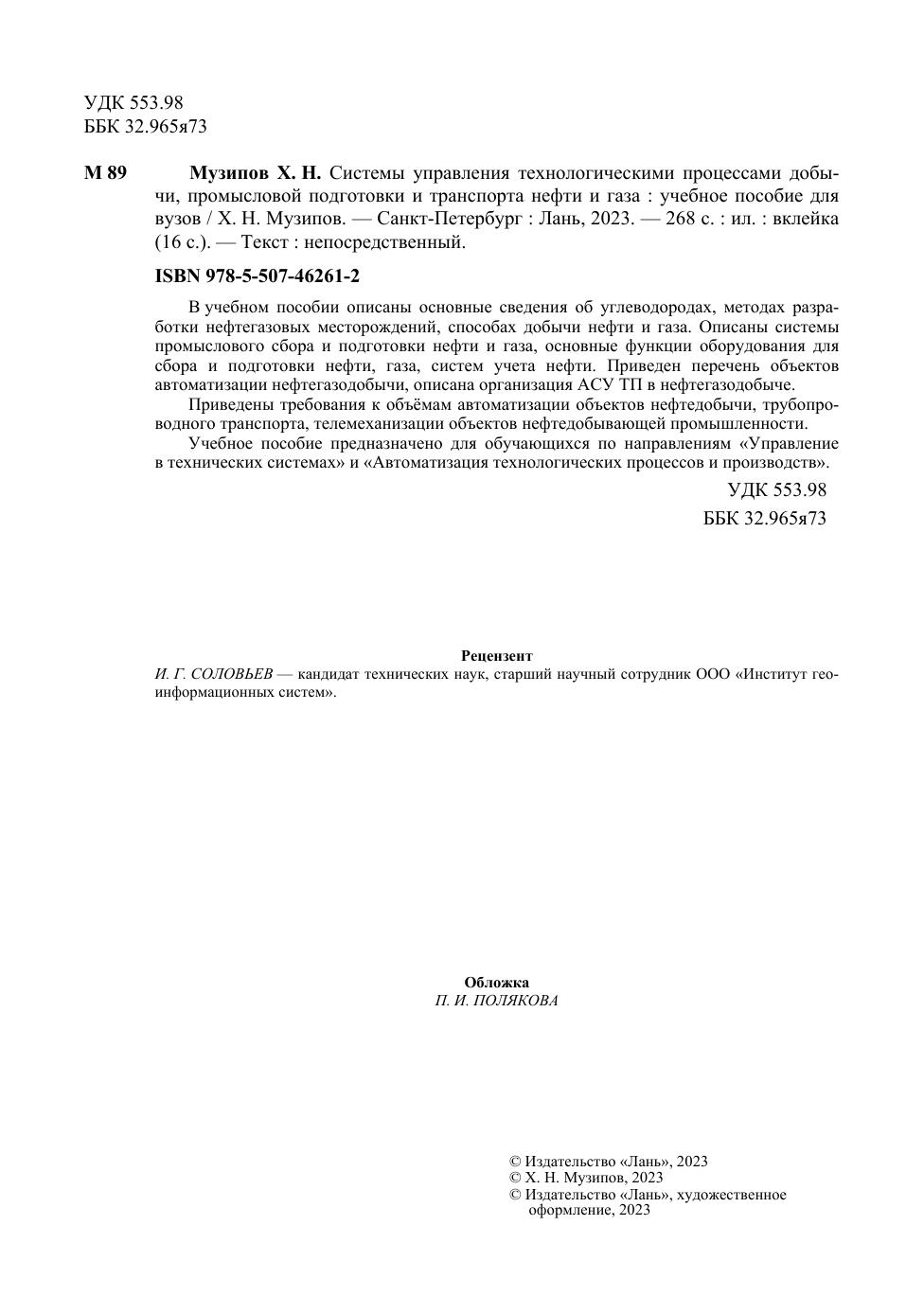 УДК 553.98
ББК 32.965я73

М 89 Музипов Х. Н. Системы управления технологическими процессами добычи, промысловой подготовки и транспорта нефти и газа : учебное пособие для вузов / Х. Н. Музипов. — Санкт-Петербург : Лань, 2023. — 268 с. : ил. : вклейка (16 с.). — Текст : непосредственный.

ISBN 978-5-507-46261-2

В учебном пособии описаны основные сведения об углеводородах, методах разработки нефтегазовых месторождений, способах добычи нефти и газа. Описаны системы промыслового сбора и подготовки нефти и газа, основные функции оборудования для сбора и подготовки нефти, газа, систем учета нефти. Приведен перечень объектов автоматизации нефтегазодобычи, описана организация АСУ ТП в нефтегазодобыче.

Приведены требования к объёмам автоматизации объектов нефтедобычи, трубопроводного транспорта, телемеханизации объектов нефтедобывающей промышленности.

Учебное пособие предназначено для обучающихся по направлениям «Управление в технических системах» и «Автоматизация технологических процессов и производств».

УДК 553.98
ББК 32.965я73

Рецензент
И. Г. СОЛОВЬЕВ — кандидат технических наук, старший научный сотрудник ООО «Институт геоинформационных систем».

Обложка
П. И. ПОЛЯКОВА

© Издательство «Лань», 2023
© Х. Н. Музипов, 2023
© Издательство «Лань», художественное оформление, 2023